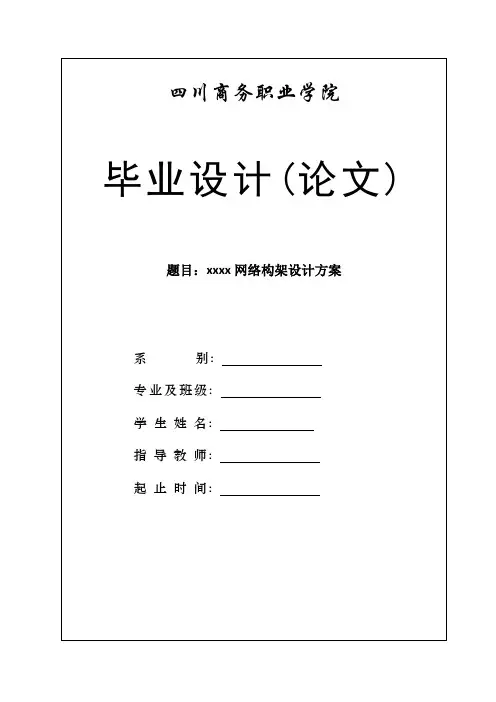 四川商务职业学院

毕业设计（论文）

题目：xxxx 网络构架设计方案

系　　别：

专业及班级：

学 生 姓 名：

指 导 教 师：

起 止 时 间：